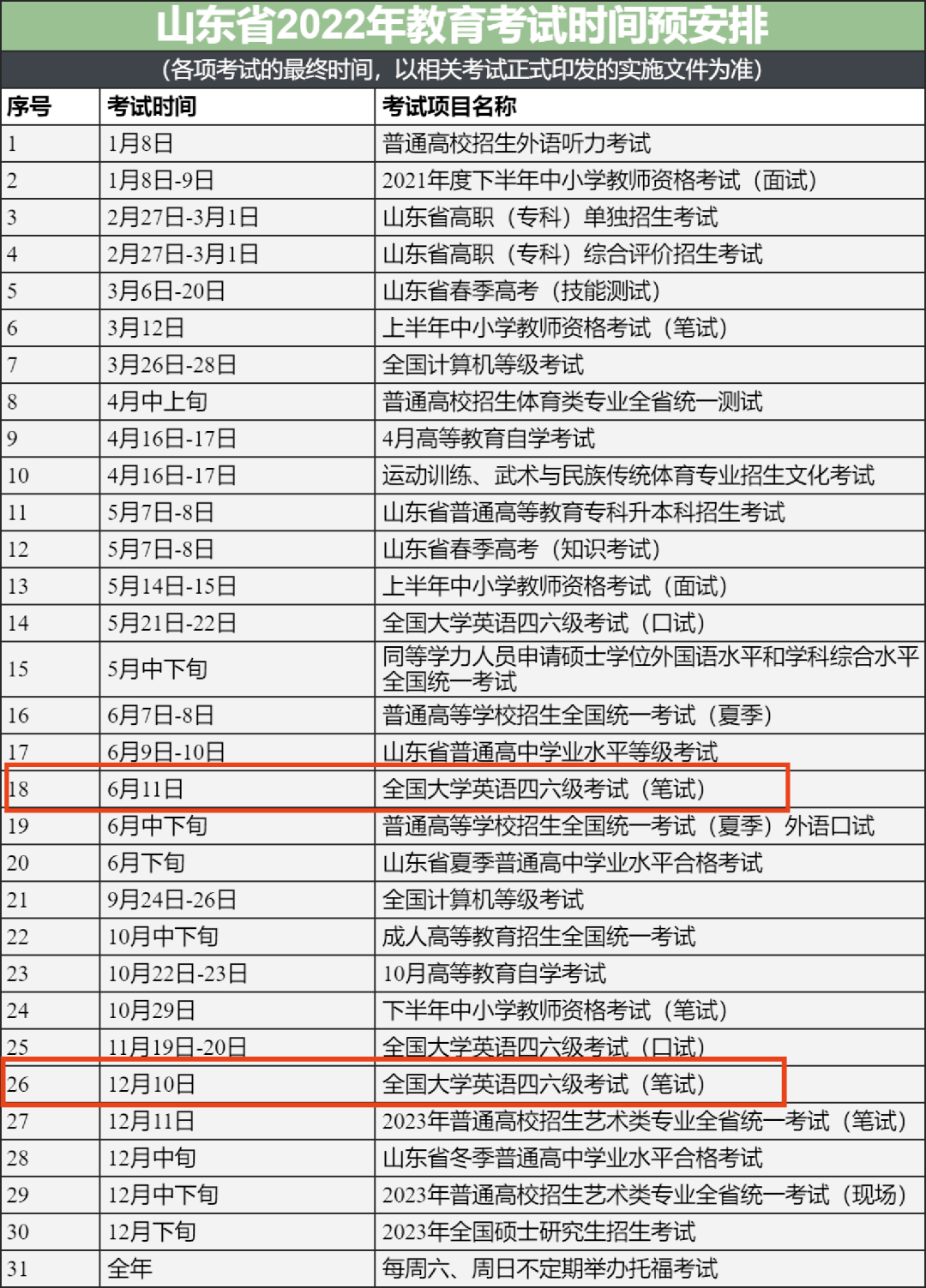 山东省2022年教育考试时间预安排

（各项考试的最终时间，以相关考试正式印发的实施文件为准）

| 序号 | 考试时间 | 考试项目名称 |
|---|---|---|
| 1 | 1月8日 | 普通高校招生外语听力考试 |
| 2 | 1月8日-9日 | 2021年度下半年中小学教师资格考试（面试） |
| 3 | 2月27日-3月1日 | 山东省高职（专科）单独招生考试 |
| 4 | 2月27日-3月1日 | 山东省高职（专科）综合评价招生考试 |
| 5 | 3月6日-20日 | 山东省春季高考（技能测试） |
| 6 | 3月12日 | 上半年中小学教师资格考试（笔试） |
| 7 | 3月26日-28日 | 全国计算机等级考试 |
| 8 | 4月中上旬 | 普通高校招生体育类专业全省统一测试 |
| 9 | 4月16日-17日 | 4月高等教育自学考试 |
| 10 | 4月16日-17日 | 运动训练、武术与民族传统体育专业招生文化考试 |
| 11 | 5月7日-8日 | 山东省普通高等教育专科升本科招生考试 |
| 12 | 5月7日-8日 | 山东省春季高考（知识考试） |
| 13 | 5月14日-15日 | 上半年中小学教师资格考试（面试） |
| 14 | 5月21日-22日 | 全国大学英语四六级考试（口试） |
| 15 | 5月中下旬 | 同等学力人员申请硕士学位外国语水平和学科综合水平全国统一考试 |
| 16 | 6月7日-8日 | 普通高等学校招生全国统一考试（夏季） |
| 17 | 6月9日-10日 | 山东省普通高中学业水平等级考试 |
| 18 | 6月11日 | 全国大学英语四六级考试（笔试） |
| 19 | 6月中下旬 | 普通高等学校招生全国统一考试（夏季）外语口试 |
| 20 | 6月下旬 | 山东省夏季普通高中学业水平合格考试 |
| 21 | 9月24日-26日 | 全国计算机等级考试 |
| 22 | 10月中下旬 | 成人高等教育招生全国统一考试 |
| 23 | 10月22日-23日 | 10月高等教育自学考试 |
| 24 | 10月29日 | 下半年中小学教师资格考试（笔试） |
| 25 | 11月19日-20日 | 全国大学英语四六级考试（口试） |
| 26 | 12月10日 | 全国大学英语四六级考试（笔试） |
| 27 | 12月11日 | 2023年普通高校招生艺术类专业全省统一考试（笔试） |
| 28 | 12月中旬 | 山东省冬季普通高中学业水平合格考试 |
| 29 | 12月中下旬 | 2023年普通高校招生艺术类专业全省统一考试（现场） |
| 30 | 12月下旬 | 2023年全国硕士研究生招生考试 |
| 31 | 全年 | 每周六、周日不定期举办托福考试 |